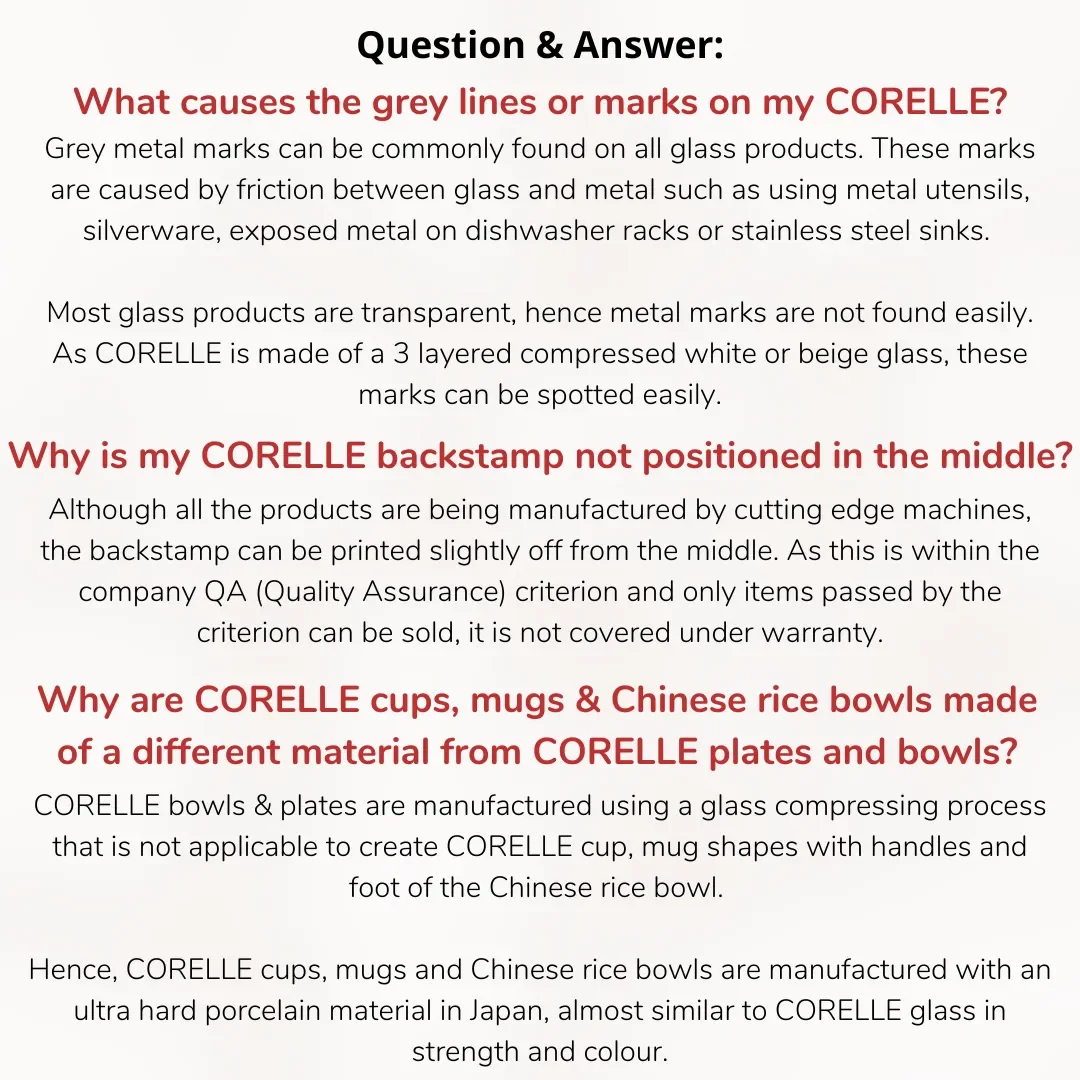 Question & Answer:

What causes the grey lines or marks on my CORELLE?

Grey metal marks can be commonly found on all glass products. These marks are caused by friction between glass and metal such as using metal utensils, silverware, exposed metal on dishwasher racks or stainless steel sinks.

Most glass products are transparent, hence metal marks are not found easily. As CORELLE is made of a 3 layered compressed white or beige glass, these marks can be spotted easily.

Why is my CORELLE backstamp not positioned in the middle?

Although all the products are being manufactured by cutting edge machines, the backstamp can be printed slightly off from the middle. As this is within the company QA (Quality Assurance) criterion and only items passed by the criterion can be sold, it is not covered under warranty.

Why are CORELLE cups, mugs & Chinese rice bowls made of a different material from CORELLE plates and bowls?

CORELLE bowls & plates are manufactured using a glass compressing process that is not applicable to create CORELLE cup, mug shapes with handles and foot of the Chinese rice bowl.

Hence, CORELLE cups, mugs and Chinese rice bowls are manufactured with an ultra hard porcelain material in Japan, almost similar to CORELLE glass in strength and colour.